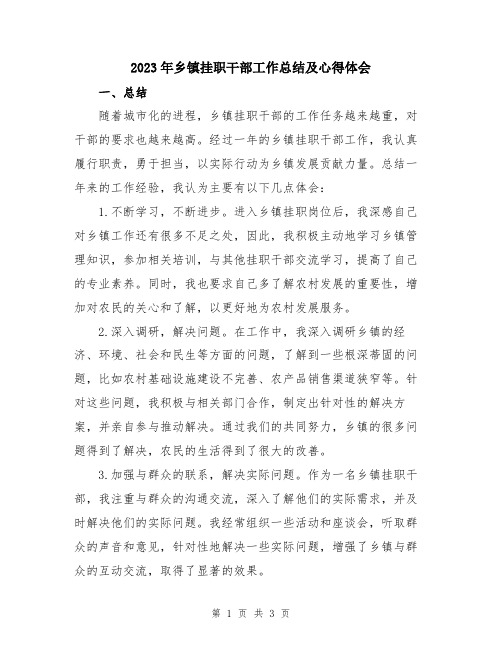 2023年乡镇挂职干部工作总结及心得体会

一、总结

随着城市化的进程，乡镇挂职干部的工作任务越来越重，对干部的要求也越来越高。经过一年的乡镇挂职干部工作，我认真履行职责，勇于担当，以实际行动为乡镇发展贡献力量。总结一年来的工作经验，我认为主要有以下几点体会：

1.不断学习，不断进步。进入乡镇挂职岗位后，我深感自己对乡镇工作还有很多不足之处，因此，我积极主动地学习乡镇管理知识，参加相关培训，与其他挂职干部交流学习，提高了自己的专业素养。同时，我也要求自己多了解农村发展的重要性，增加对农民的关心和了解，以更好地为农村发展服务。

2.深入调研，解决问题。在工作中，我深入调研乡镇的经济、环境、社会和民生等方面的问题，了解到一些根深蒂固的问题，比如农村基础设施建设不完善、农产品销售渠道狭窄等。针对这些问题，我积极与相关部门合作，制定出针对性的解决方案，并亲自参与推动解决。通过我们的共同努力，乡镇的很多问题得到了解决，农民的生活得到了很大的改善。

3.加强与群众的联系，解决实际问题。作为一名乡镇挂职干部，我注重与群众的沟通交流，深入了解他们的实际需求，并及时解决他们的实际问题。我经常组织一些活动和座谈会，听取群众的声音和意见，针对性地解决一些实际问题，增强了乡镇与群众的互动交流，取得了显著的效果。

第 1 页 共 3 页